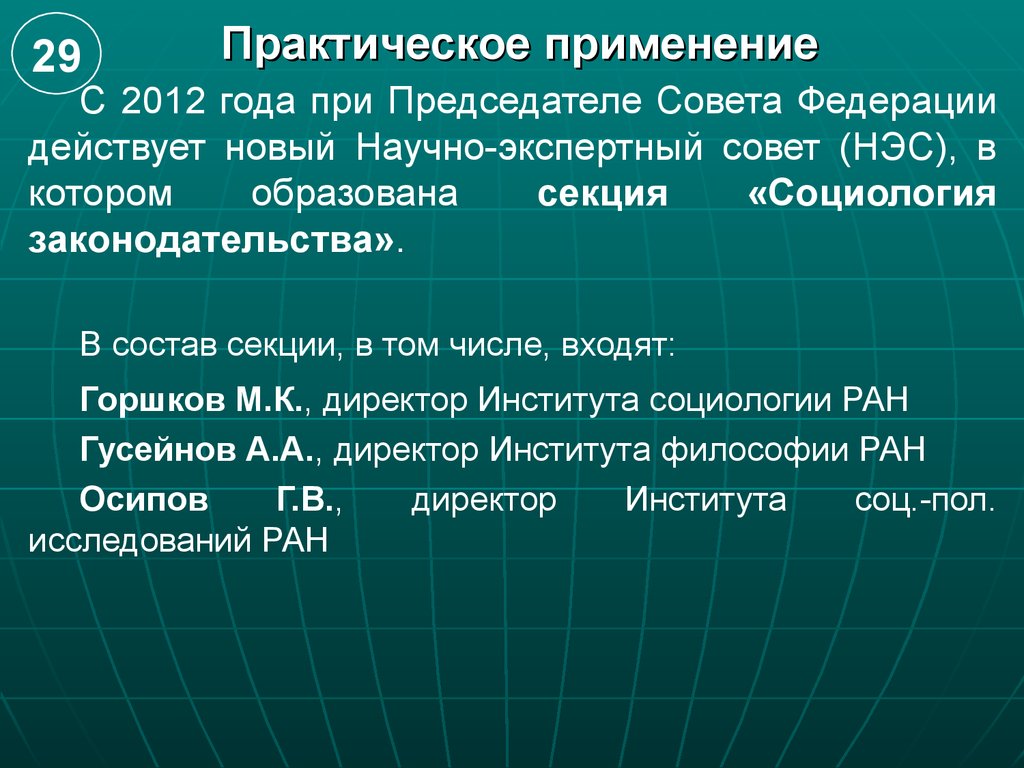 29

Практическое применение

С 2012 года при Председателе Совета Федерации действует новый Научно-экспертный совет (НЭС), в котором образована секция «Социология законодательства».

В состав секции, в том числе, входят:

Горшков М.К., директор Института социологии РАН

Гусейнов А.А., директор Института философии РАН

Осипов Г.В., директор Института соц.-пол. исследований РАН